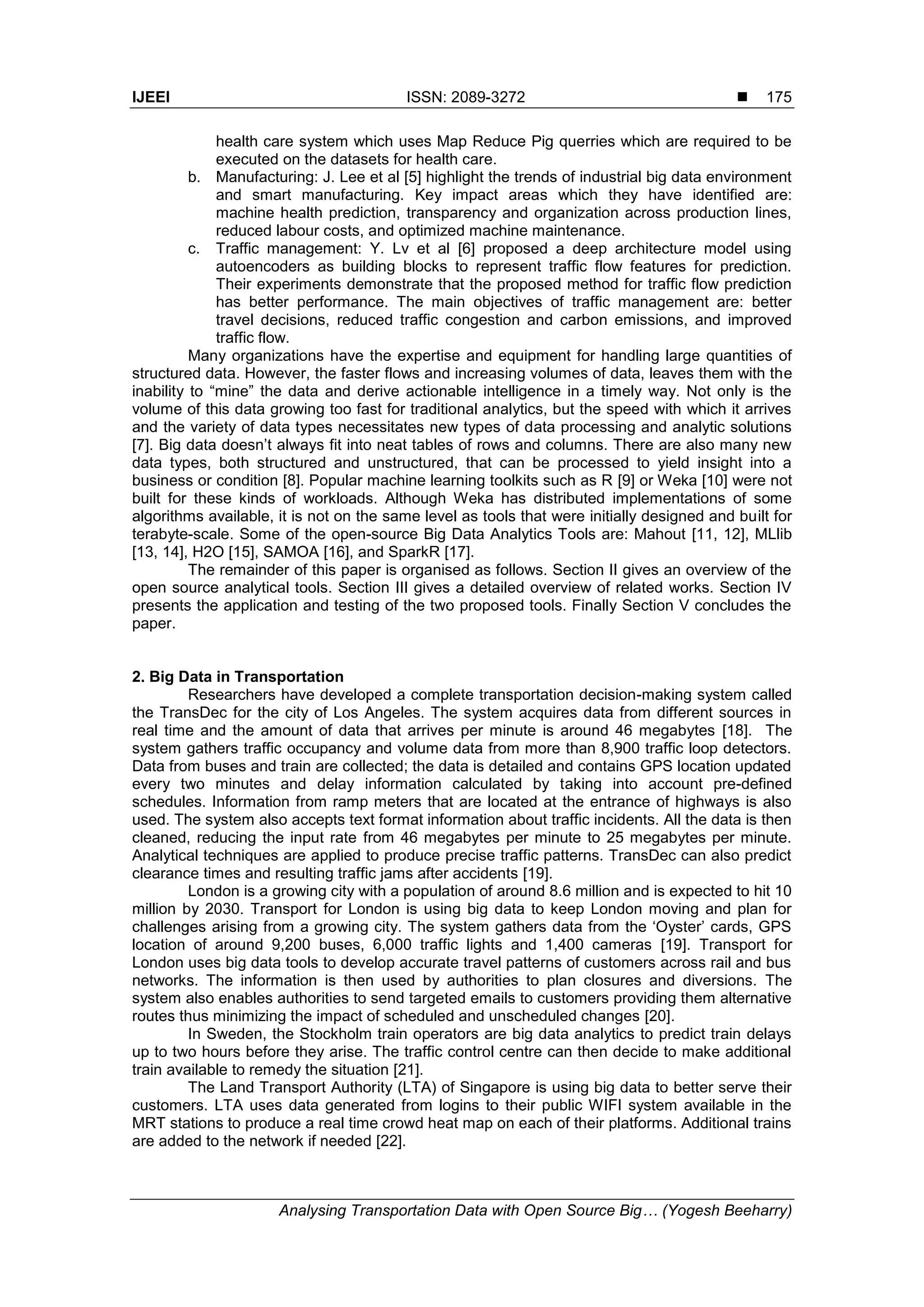 IJEEI ISSN: 2089-3272 ■ 175

health care system which uses Map Reduce Pig querries which are required to be executed on the datasets for health care.
b. Manufacturing: J. Lee et al [5] highlight the trends of industrial big data environment and smart manufacturing. Key impact areas which they have identified are: machine health prediction, transparency and organization across production lines, reduced labour costs, and optimized machine maintenance.
c. Traffic management: Y. Lv et al [6] proposed a deep architecture model using autoencoders as building blocks to represent traffic flow features for prediction. Their experiments demonstrate that the proposed method for traffic flow prediction has better performance. The main objectives of traffic management are: better travel decisions, reduced traffic congestion and carbon emissions, and improved traffic flow.

Many organizations have the expertise and equipment for handling large quantities of structured data. However, the faster flows and increasing volumes of data, leaves them with the inability to “mine” the data and derive actionable intelligence in a timely way. Not only is the volume of this data growing too fast for traditional analytics, but the speed with which it arrives and the variety of data types necessitates new types of data processing and analytic solutions [7]. Big data doesn’t always fit into neat tables of rows and columns. There are also many new data types, both structured and unstructured, that can be processed to yield insight into a business or condition [8]. Popular machine learning toolkits such as R [9] or Weka [10] were not built for these kinds of workloads. Although Weka has distributed implementations of some algorithms available, it is not on the same level as tools that were initially designed and built for terabyte-scale. Some of the open-source Big Data Analytics Tools are: Mahout [11, 12], MLlib [13, 14], H2O [15], SAMOA [16], and SparkR [17].

The remainder of this paper is organised as follows. Section II gives an overview of the open source analytical tools. Section III gives a detailed overview of related works. Section IV presents the application and testing of the two proposed tools. Finally Section V concludes the paper.

2. Big Data in Transportation

Researchers have developed a complete transportation decision-making system called the TransDec for the city of Los Angeles. The system acquires data from different sources in real time and the amount of data that arrives per minute is around 46 megabytes [18]. The system gathers traffic occupancy and volume data from more than 8,900 traffic loop detectors. Data from buses and train are collected; the data is detailed and contains GPS location updated every two minutes and delay information calculated by taking into account pre-defined schedules. Information from ramp meters that are located at the entrance of highways is also used. The system also accepts text format information about traffic incidents. All the data is then cleaned, reducing the input rate from 46 megabytes per minute to 25 megabytes per minute. Analytical techniques are applied to produce precise traffic patterns. TransDec can also predict clearance times and resulting traffic jams after accidents [19].

London is a growing city with a population of around 8.6 million and is expected to hit 10 million by 2030. Transport for London is using big data to keep London moving and plan for challenges arising from a growing city. The system gathers data from the ‘Oyster’ cards, GPS location of around 9,200 buses, 6,000 traffic lights and 1,400 cameras [19]. Transport for London uses big data tools to develop accurate travel patterns of customers across rail and bus networks. The information is then used by authorities to plan closures and diversions. The system also enables authorities to send targeted emails to customers providing them alternative routes thus minimizing the impact of scheduled and unscheduled changes [20].

In Sweden, the Stockholm train operators are big data analytics to predict train delays up to two hours before they arise. The traffic control centre can then decide to make additional train available to remedy the situation [21].

The Land Transport Authority (LTA) of Singapore is using big data to better serve their customers. LTA uses data generated from logins to their public WIFI system available in the MRT stations to produce a real time crowd heat map on each of their platforms. Additional trains are added to the network if needed [22].

Analysing Transportation Data with Open Source Big… (Yogesh Beeharry)